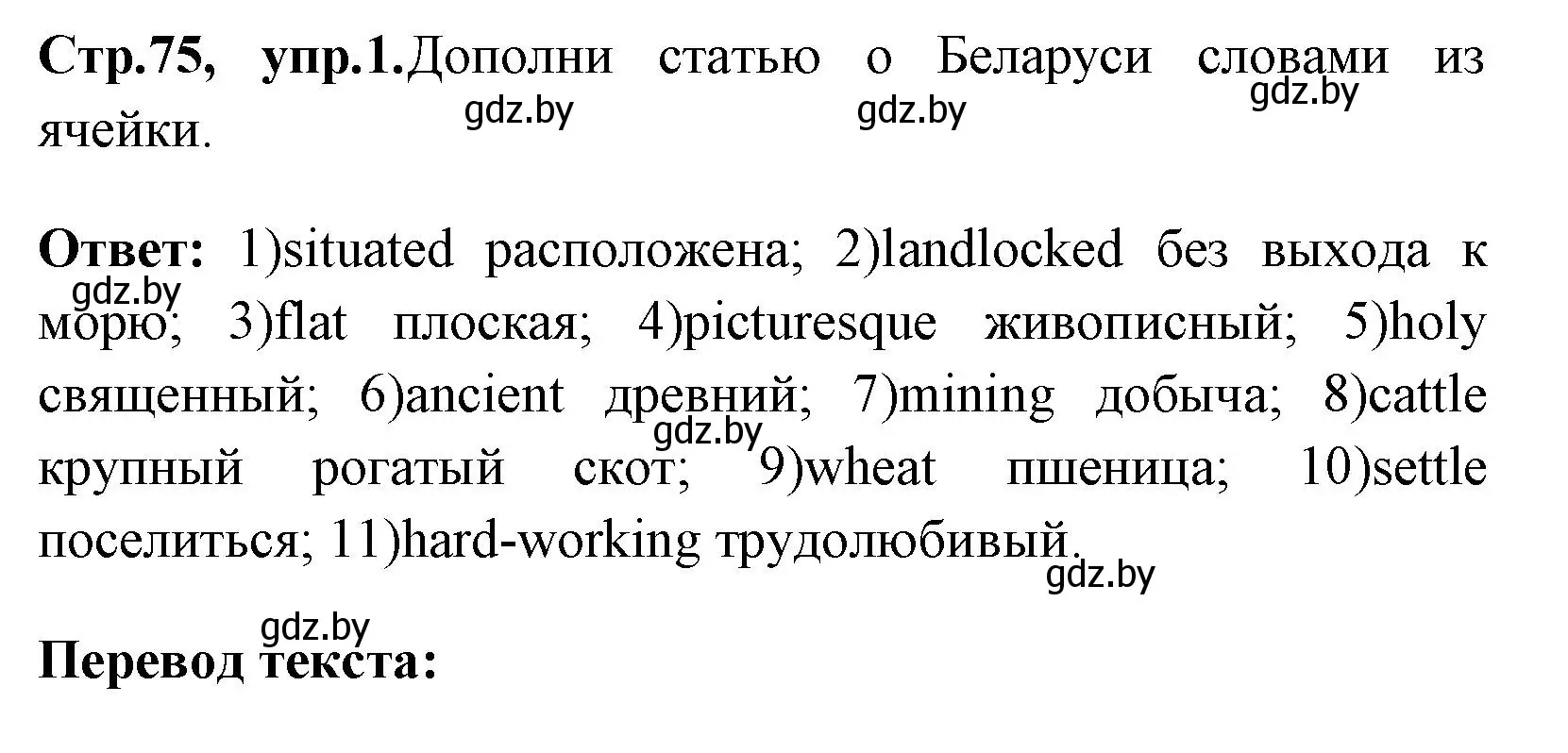 Стр.75, упр.1.Дополни статью о Беларуси словами из ячейки.

gdz.by gdz.by gdz.by

Ответ: 1)situated расположена; 2)landlocked без выхода к морю; 3)flat плоская; 4)picturesque живописный; 5)holy священный; 6)ancient древний; 7)mining добыча; 8)cattle крупный рогатый скот; 9)wheat пшеница; 10)settle поселиться; 11)hard-working трудолюбивый.

gdz.by gdz.by gdz.by gdz.by

Перевод текста: